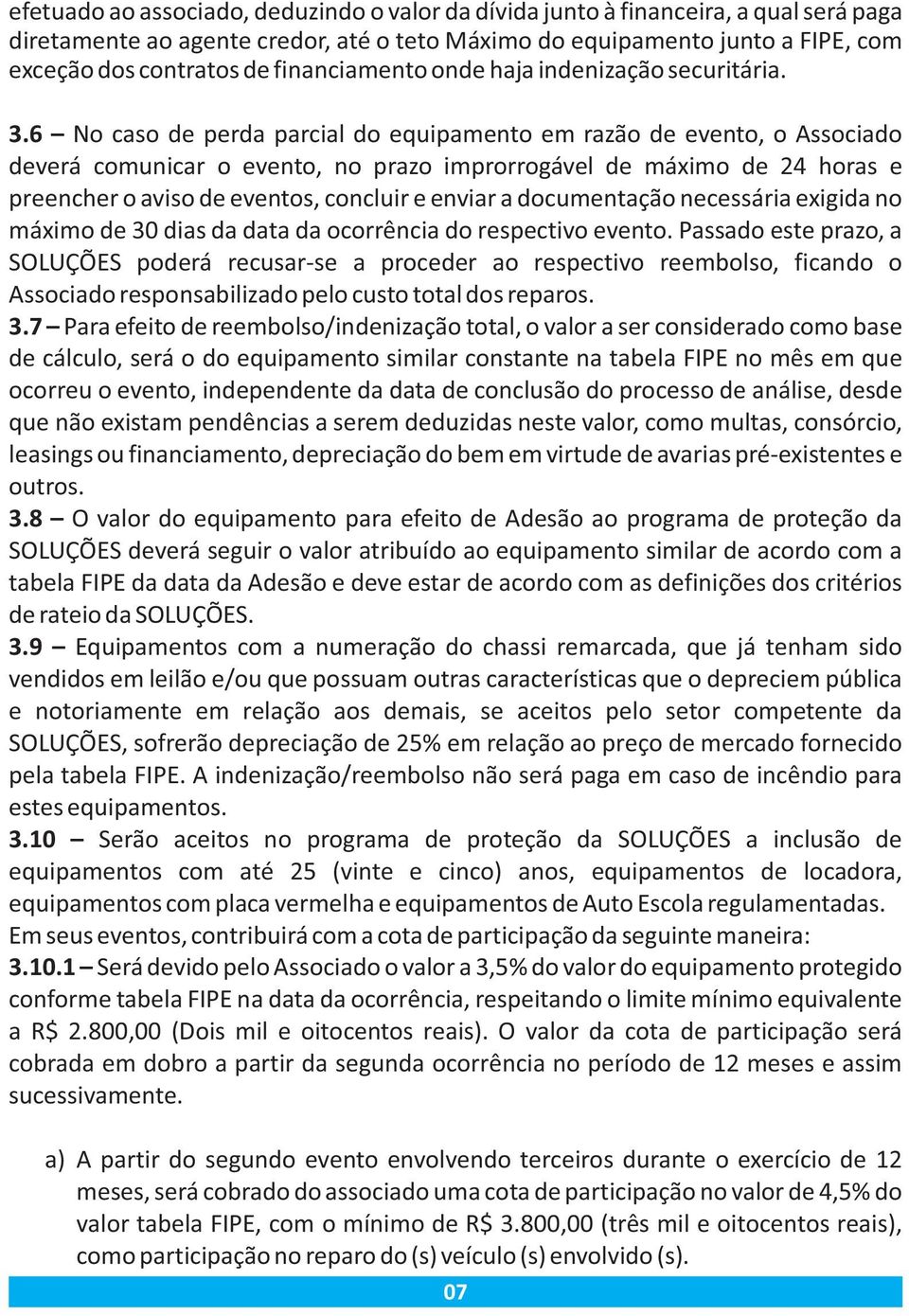 efetuado ao associado, deduzindo o valor da dívida junto à financeira, a qual será paga diretamente ao agente credor, até o teto Máximo do equipamento junto a FIPE, com exceção dos contratos de financiamento onde haja indenização securitária.

3.6 – No caso de perda parcial do equipamento em razão de evento, o Associado deverá comunicar o evento, no prazo improrrogável de máximo de 24 horas e preencher o aviso de eventos, concluir e enviar a documentação necessária exigida no máximo de 30 dias da data da ocorrência do respectivo evento. Passado este prazo, a SOLUÇÕES poderá recusar-se a proceder ao respectivo reembolso, ficando o Associado responsabilizado pelo custo total dos reparos.

3.7 – Para efeito de reembolso/indenização total, o valor a ser considerado como base de cálculo, será o do equipamento similar constante na tabela FIPE no mês em que ocorreu o evento, independente da data de conclusão do processo de análise, desde que não existam pendências a serem deduzidas neste valor, como multas, consórcio, leasings ou financiamento, depreciação do bem em virtude de avarias pré-existentes e outros.

3.8 – O valor do equipamento para efeito de Adesão ao programa de proteção da SOLUÇÕES deverá seguir o valor atribuído ao equipamento similar de acordo com a tabela FIPE da data da Adesão e deve estar de acordo com as definições dos critérios de rateio da SOLUÇÕES.

3.9 – Equipamentos com a numeração do chassi remarcada, que já tenham sido vendidos em leilão e/ou que possuam outras características que o depreciem pública e notoriamente em relação aos demais, se aceitos pelo setor competente da SOLUÇÕES, sofrerão depreciação de 25% em relação ao preço de mercado fornecido pela tabela FIPE. A indenização/reembolso não será paga em caso de incêndio para estes equipamentos.

3.10 – Serão aceitos no programa de proteção da SOLUÇÕES a inclusão de equipamentos com até 25 (vinte e cinco) anos, equipamentos de locadora, equipamentos com placa vermelha e equipamentos de Auto Escola regulamentadas. Em seus eventos, contribuirá com a cota de participação da seguinte maneira:

3.10.1 – Será devido pelo Associado o valor a 3,5% do valor do equipamento protegido conforme tabela FIPE na data da ocorrência, respeitando o limite mínimo equivalente a R$ 2.800,00 (Dois mil e oitocentos reais). O valor da cota de participação será cobrada em dobro a partir da segunda ocorrência no período de 12 meses e assim sucessivamente.

a) A partir do segundo evento envolvendo terceiros durante o exercício de 12 meses, será cobrado do associado uma cota de participação no valor de 4,5% do valor tabela FIPE, com o mínimo de R$ 3.800,00 (três mil e oitocentos reais), como participação no reparo do (s) veículo (s) envolvido (s).

07